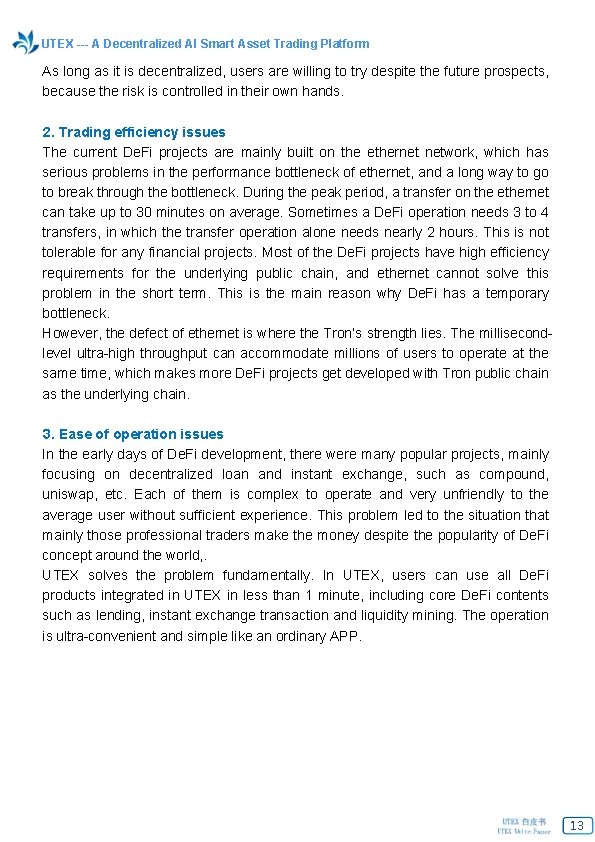 UTEX --- A Decentralized AI Smart Asset Trading Platform

As long as it is decentralized, users are willing to try despite the future prospects, because the risk is controlled in their own hands.

2. Trading efficiency issues

The current DeFi projects are mainly built on the ethernet network, which has serious problems in the performance bottleneck of ethernet, and a long way to go to break through the bottleneck. During the peak period, a transfer on the ethernet can take up to 30 minutes on average. Sometimes a DeFi operation needs 3 to 4 transfers, in which the transfer operation alone needs nearly 2 hours. This is not tolerable for any financial projects. Most of the DeFi projects have high efficiency requirements for the underlying public chain, and ethernet cannot solve this problem in the short term. This is the main reason why DeFi has a temporary bottleneck.

However, the defect of ethernet is where the Tron's strength lies. The millisecond-level ultra-high throughput can accommodate millions of users to operate at the same time, which makes more DeFi projects get developed with Tron public chain as the underlying chain.

3. Ease of operation issues

In the early days of DeFi development, there were many popular projects, mainly focusing on decentralized loan and instant exchange, such as compound, uniswap, etc. Each of them is complex to operate and very unfriendly to the average user without sufficient experience. This problem led to the situation that mainly those professional traders make the money despite the popularity of DeFi concept around the world,.

UTEX solves the problem fundamentally. In UTEX, users can use all DeFi products integrated in UTEX in less than 1 minute, including core DeFi contents such as lending, instant exchange transaction and liquidity mining. The operation is ultra-convenient and simple like an ordinary APP.

UTEX 白皮书
UTEX White Paper
13